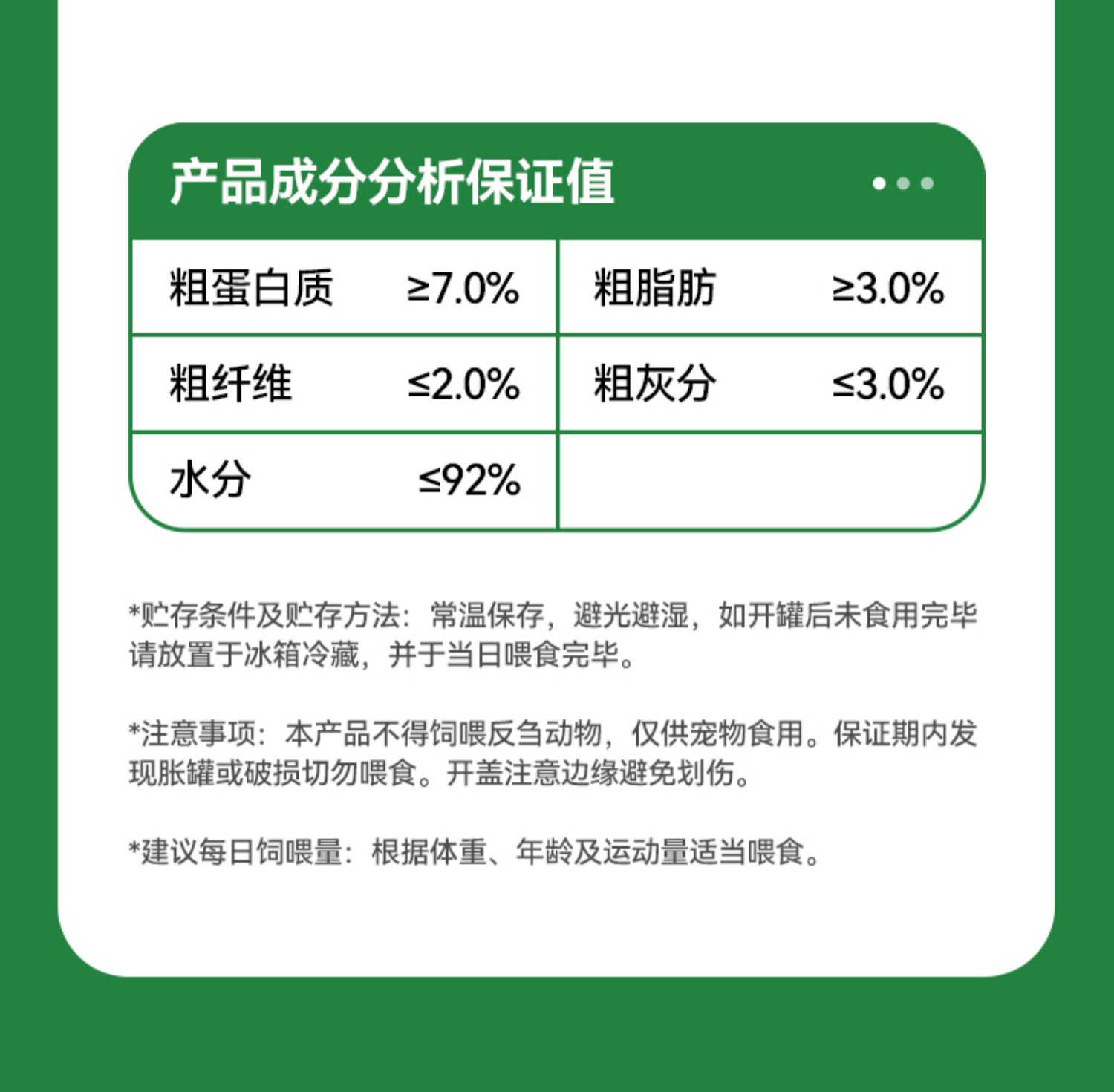 产品成分分析保证值

| 粗蛋白质 | ≥7.0% | 粗脂肪 | ≥3.0% |
|---|---|---|---|
| 粗纤维 | ≤2.0% | 粗灰分 | ≤3.0% |
| 水分 | ≤92% | | |

*贮存条件及贮存方法：常温保存，避光避湿，如开罐后未食用完毕请放置于冰箱冷藏，并于当日喂食完毕。

*注意事项：本产品不得饲喂反刍动物，仅供宠物食用。保证期内发现胀罐或破损切勿喂食。开盖注意边缘避免划伤。

*建议每日饲喂量：根据体重、年龄及运动量适当喂食。